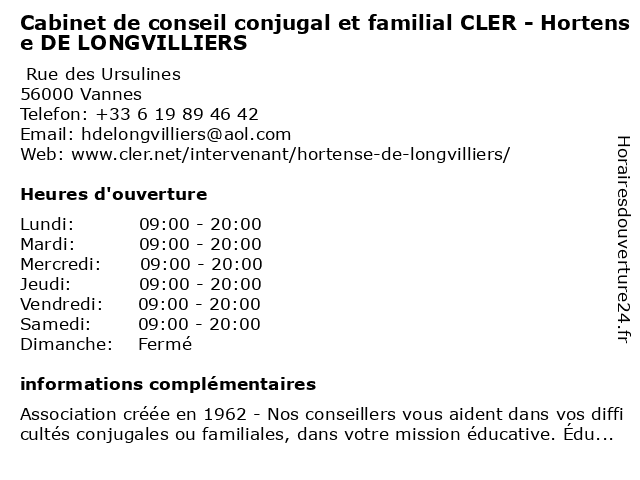 Cabinet de conseil conjugal et familial CLER - Hortense DE LONGVILLIERS

Rue des Ursulines
56000 Vannes
Telefon: +33 6 19 89 46 42
Email: hdelongvilliers@aol.com
Web: www.cler.net/intervenant/hortense-de-longvilliers/

Heures d'ouverture

| | |
|---|---|
| Lundi: | 09:00 - 20:00 |
| Mardi: | 09:00 - 20:00 |
| Mercredi: | 09:00 - 20:00 |
| Jeudi: | 09:00 - 20:00 |
| Vendredi: | 09:00 - 20:00 |
| Samedi: | 09:00 - 20:00 |
| Dimanche: | Fermé |

informations complémentaires

Association créée en 1962 - Nos conseillers vous aident dans vos difficultés conjugales ou familiales, dans votre mission éducative. Édu...

Horairesdouverture24.fr